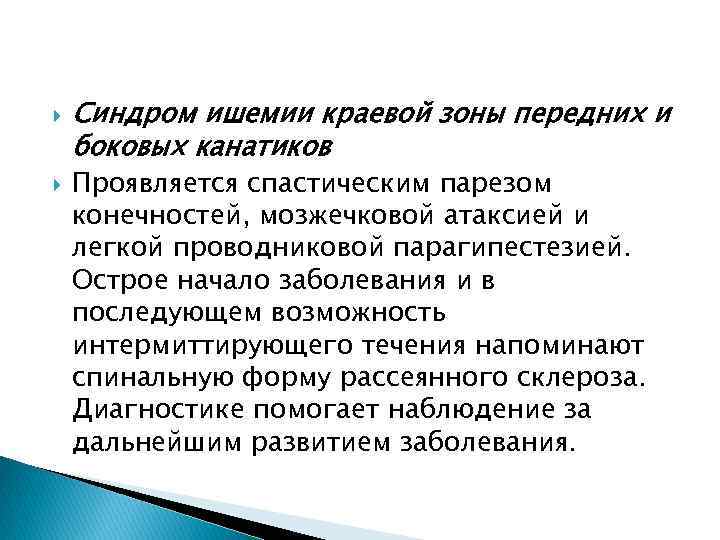 Синдром ишемии краевой зоны передних и боковых канатиков

Проявляется спастическим парезом конечностей, мозжечковой атаксией и легкой проводниковой парагипестезией. Острое начало заболевания и в последующем возможность интермиттирующего течения напоминают спинальную форму рассеянного склероза. Диагностике помогает наблюдение за дальнейшим развитием заболевания.